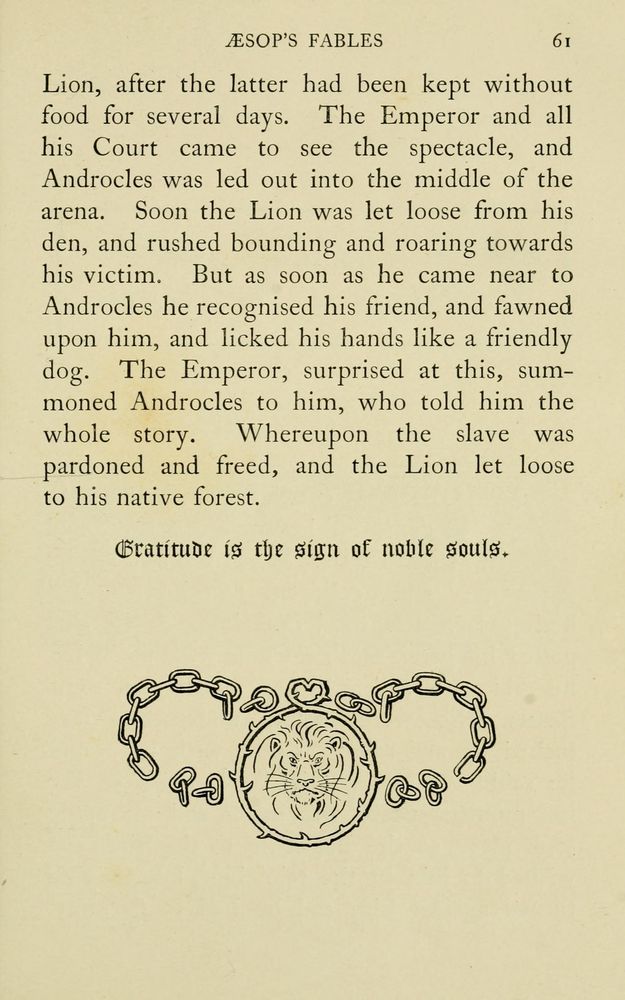 ÆSOP'S FABLES 61

Lion, after the latter had been kept without food for several days. The Emperor and all his Court came to see the spectacle, and Androcles was led out into the middle of the arena. Soon the Lion was let loose from his den, and rushed bounding and roaring towards his victim. But as soon as he came near to Androcles he recognised his friend, and fawned upon him, and licked his hands like a friendly dog. The Emperor, surprised at this, summoned Androcles to him, who told him the whole story. Whereupon the slave was pardoned and freed, and the Lion let loose to his native forest.

Gratitude is the sign of noble souls.